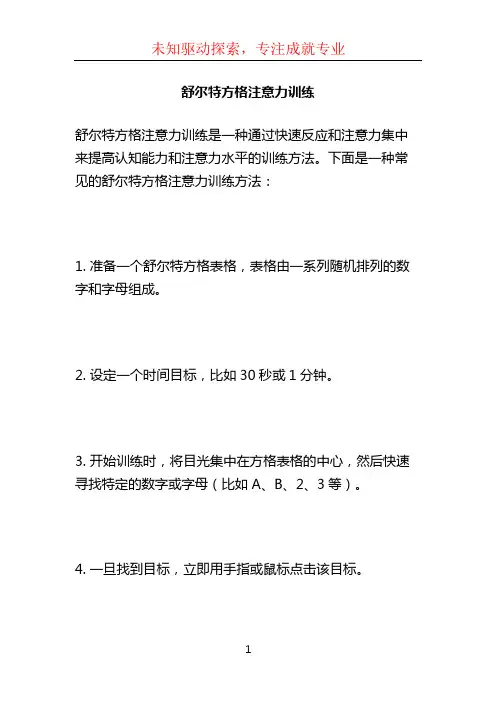 未知驱动探索，专注成就专业

舒尔特方格注意力训练

舒尔特方格注意力训练是一种通过快速反应和注意力集中来提高认知能力和注意力水平的训练方法。下面是一种常见的舒尔特方格注意力训练方法：

1. 准备一个舒尔特方格表格，表格由一系列随机排列的数字和字母组成。

2. 设定一个时间目标，比如 30 秒或 1 分钟。

3. 开始训练时，将目光集中在方格表格的中心，然后快速寻找特定的数字或字母（比如 A、B、2、3 等）。

4. 一旦找到目标，立即用手指或鼠标点击该目标。

1